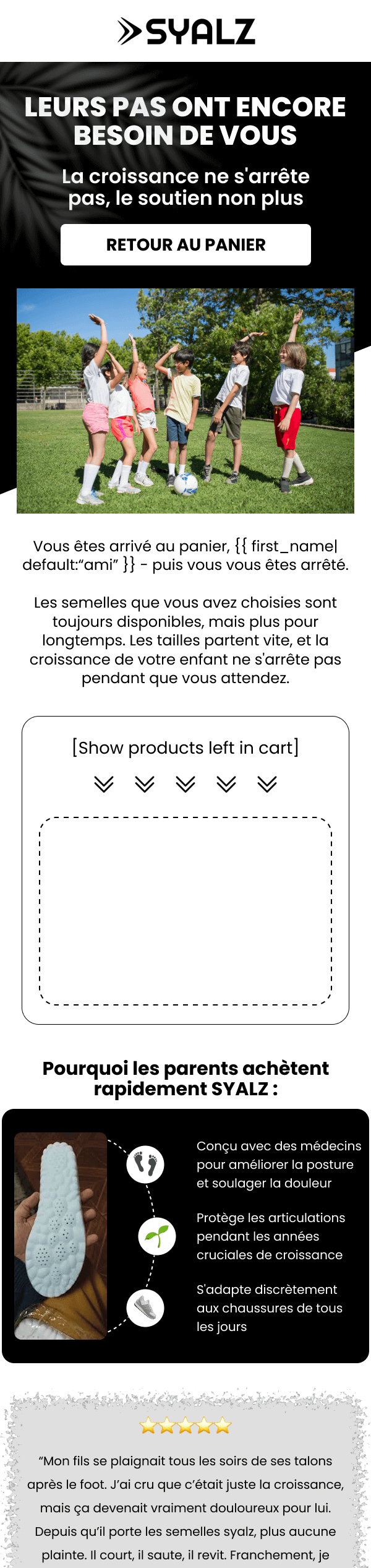 SYALZ

LEURS PAS ONT ENCORE BESOIN DE VOUS

La croissance ne s'arrête pas, le soutien non plus

RETOUR AU PANIER

Vous êtes arrivé au panier, {{ first_name| default:"ami" }} - puis vous vous êtes arrêté.

Les semelles que vous avez choisies sont toujours disponibles, mais plus pour longtemps. Les tailles partent vite, et la croissance de votre enfant ne s'arrête pas pendant que vous attendez.

[Show products left in cart]

Pourquoi les parents achètent rapidement SYALZ :

Conçu avec des médecins pour améliorer la posture et soulager la douleur

Protège les articulations pendant les années cruciales de croissance

S'adapte discrètement aux chaussures de tous les jours

"Mon fils se plaignait tous les soirs de ses talons après le foot. J'ai cru que c'était juste la croissance, mais ça devenait vraiment douloureux pour lui. Depuis qu'il porte les semelles syalz, plus aucune plainte. Il court, il saute, il revit. Franchement, je